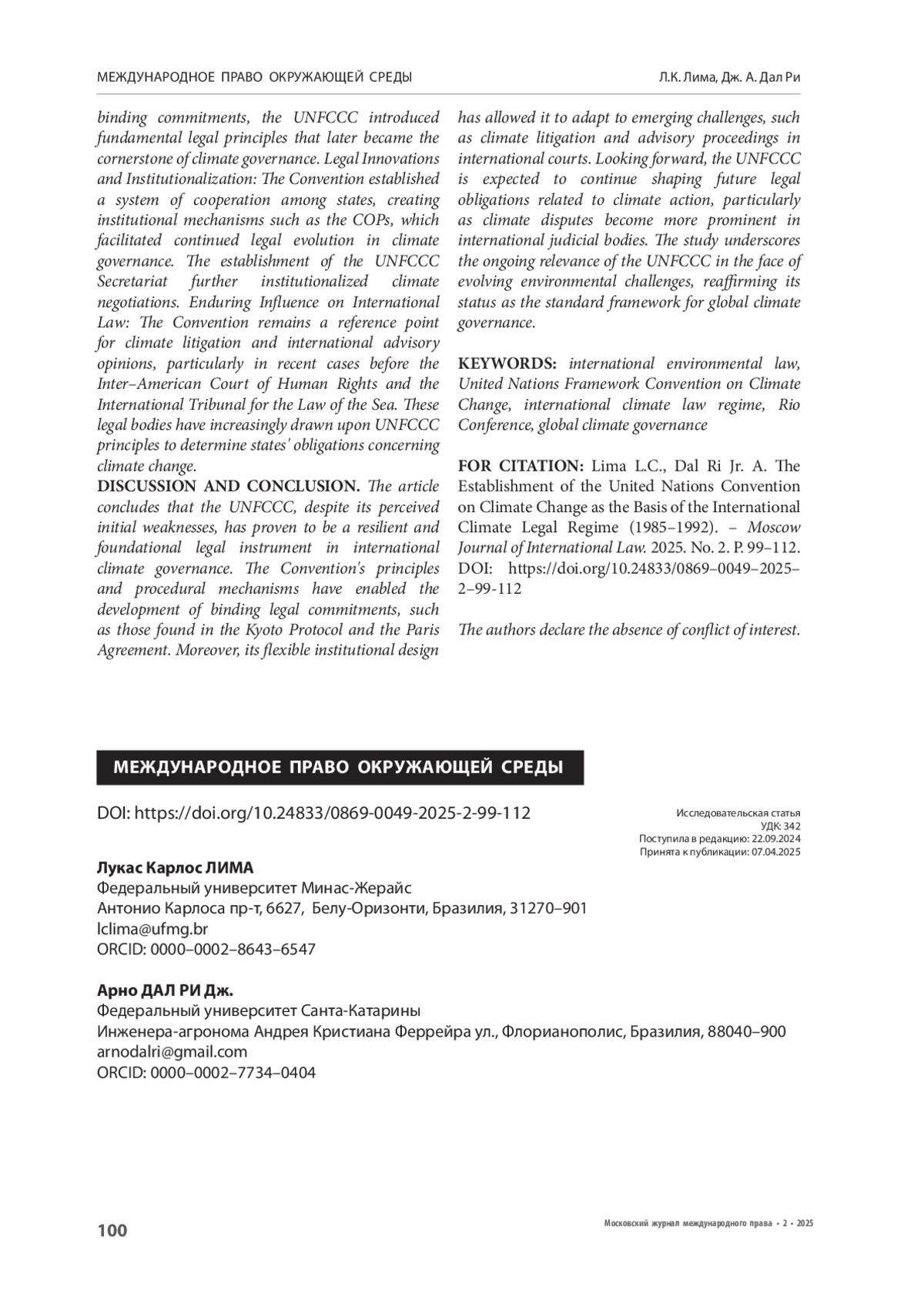 МЕЖДУНАРОДНОЕ ПРАВО ОКРУЖАЮЩЕЙ СРЕДЫ

Л.К. Лима, Дж. А. Дал Ри

binding commitments, the UNFCCC introduced fundamental legal principles that later became the cornerstone of climate governance. Legal Innovations and Institutionalization: The Convention established a system of cooperation among states, creating institutional mechanisms such as the COPs, which facilitated continued legal evolution in climate governance. The establishment of the UNFCCC Secretariat further institutionalized climate negotiations. Enduring Influence on International Law: The Convention remains a reference point for climate litigation and international advisory opinions, particularly in recent cases before the Inter–American Court of Human Rights and the International Tribunal for the Law of the Sea. These legal bodies have increasingly drawn upon UNFCCC principles to determine states' obligations concerning climate change.

DISCUSSION AND CONCLUSION. The article concludes that the UNFCCC, despite its perceived initial weaknesses, has proven to be a resilient and foundational legal instrument in international climate governance. The Convention's principles and procedural mechanisms have enabled the development of binding legal commitments, such as those found in the Kyoto Protocol and the Paris Agreement. Moreover, its flexible institutional design has allowed it to adapt to emerging challenges, such as climate litigation and advisory proceedings in international courts. Looking forward, the UNFCCC is expected to continue shaping future legal obligations related to climate action, particularly as climate disputes become more prominent in international judicial bodies. The study underscores the ongoing relevance of the UNFCCC in the face of evolving environmental challenges, reaffirming its status as the standard framework for global climate governance.

KEYWORDS: international environmental law, United Nations Framework Convention on Climate Change, international climate law regime, Rio Conference, global climate governance

FOR CITATION: Lima L.C., Dal Ri Jr. A. The Establishment of the United Nations Convention on Climate Change as the Basis of the International Climate Legal Regime (1985–1992). – Moscow Journal of International Law. 2025. No. 2. P. 99–112. DOI: https://doi.org/10.24833/0869–0049–2025–2–99-112

The authors declare the absence of conflict of interest.

МЕЖДУНАРОДНОЕ ПРАВО ОКРУЖАЮЩЕЙ СРЕДЫ

DOI: https://doi.org/10.24833/0869-0049-2025-2-99-112

Исследовательская статья
УДК: 342
Поступила в редакцию: 22.09.2024
Принята к публикации: 07.04.2025

Лукас Карлос ЛИМА
Федеральный университет Минас-Жерайс
Антонио Карлоса пр-т, 6627, Белу-Оризонти, Бразилия, 31270–901
lclima@ufmg.br
ORCID: 0000–0002–8643–6547

Арно ДАЛ РИ Дж.
Федеральный университет Санта-Катарины
Инженера-агронома Андрея Кристиана Феррейра ул., Флорианополис, Бразилия, 88040–900
arnodalri@gmail.com
ORCID: 0000–0002–7734–0404

100

Московский журнал международного права • 2 • 2025